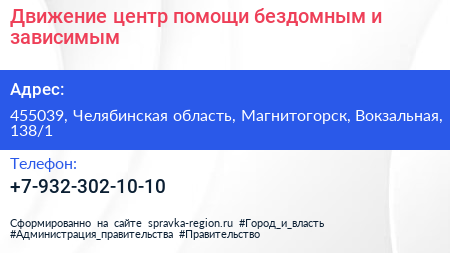 Движение центр помощи бездомным и зависимым

Адрес:

455039, Челябинская область, Магнитогорск, Вокзальная, 138/1

Телефон:

+7-932-302-10-10

Сформированно на сайте spravka-region.ru #Город_и_власть #Администрация_правительства #Правительство